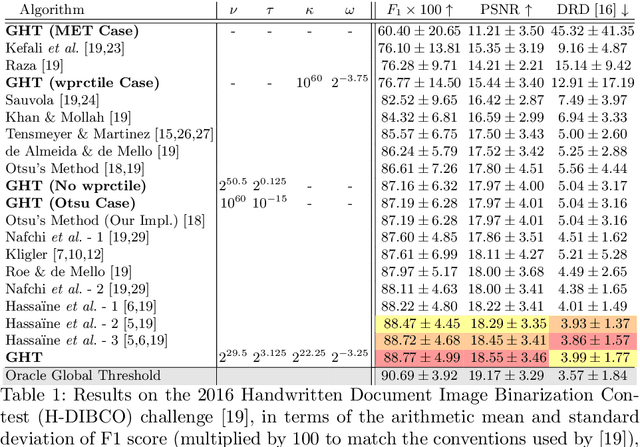 | Algorithm | $\nu$ | $\tau$ | $\kappa$ | $\omega$ | $F_1 \times 100 \uparrow$ | PSNR $\uparrow$ | DRD [16] $\downarrow$ |
|---|---|---|---|---|---|---|---|
| **GHT (MET Case)** | - | - | - | - | $60.40 \pm 20.65$ | $11.21 \pm 3.50$ | $45.32 \pm 41.35$ |
| Kefali *et al.* [19,23] | | | | | $76.10 \pm 13.81$ | $15.35 \pm 3.19$ | $9.16 \pm 4.87$ |
| Raza [19] | | | | | $76.28 \pm 9.71$ | $14.21 \pm 2.21$ | $15.14 \pm 9.42$ |
| **GHT (wprctile Case)** | - | - | $10^{60}$ | $2^{-3.75}$ | $76.77 \pm 14.50$ | $15.44 \pm 3.40$ | $12.91 \pm 17.19$ |
| Sauvola [19,24] | | | | | $82.52 \pm 9.65$ | $16.42 \pm 2.87$ | $7.49 \pm 3.97$ |
| Khan & Mollah [19] | | | | | $84.32 \pm 6.81$ | $16.59 \pm 2.99$ | $6.94 \pm 3.33$ |
| Tensmeyer & Martinez [15,26,27] | | | | | $85.57 \pm 6.75$ | $17.50 \pm 3.43$ | $5.00 \pm 2.60$ |
| de Almeida & de Mello [19] | | | | | $86.24 \pm 5.79$ | $17.52 \pm 3.42$ | $5.25 \pm 2.88$ |
| Otsu's Method [18,19] | | | | | $86.61 \pm 7.26$ | $17.80 \pm 4.51$ | $5.56 \pm 4.44$ |
| **GHT (No wprctile)** | $2^{50.5}$ | $2^{0.125}$ | - | - | $87.16 \pm 6.32$ | $17.97 \pm 4.00$ | $5.04 \pm 3.17$ |
| **GHT (Otsu Case)** | $10^{60}$ | $10^{-15}$ | - | - | $87.19 \pm 6.28$ | $17.97 \pm 4.01$ | $5.04 \pm 3.16$ |
| Otsu's Method (Our Impl.) [18] | | | | | $87.19 \pm 6.28$ | $17.97 \pm 4.01$ | $5.04 \pm 3.16$ |
| Nafchi *et al.* - 1 [19,29] | | | | | $87.60 \pm 4.85$ | $17.86 \pm 3.51$ | $4.51 \pm 1.62$ |
| Kligler [7,10,12] | | | | | $87.61 \pm 6.99$ | $18.11 \pm 4.27$ | $5.21 \pm 5.28$ |
| Roe & de Mello [19] | | | | | $87.97 \pm 5.17$ | $18.00 \pm 3.68$ | $4.49 \pm 2.65$ |
| Nafchi *et al.* - 2 [19,29] | | | | | $88.11 \pm 4.63$ | $18.00 \pm 3.41$ | $4.38 \pm 1.65$ |
| Hassaïne *et al.* - 1 [6,19] | | | | | $88.22 \pm 4.80$ | $18.22 \pm 3.41$ | $4.01 \pm 1.49$ |
| Hassaïne *et al.* - 2 [5,19] | | | | | $88.47 \pm 4.45$ | $18.29 \pm 3.35$ | $3.93 \pm 1.37$ |
| Hassaïne *et al.* - 3 [5,6,19] | | | | | $88.72 \pm 4.68$ | $18.45 \pm 3.41$ | $3.86 \pm 1.57$ |
| **GHT** | $2^{29.5}$ | $2^{3.125}$ | $2^{22.25}$ | $2^{-3.25}$ | $88.77 \pm 4.99$ | $18.55 \pm 3.46$ | $3.99 \pm 1.77$ |
| Oracle Global Threshold | | | | | $90.69 \pm 3.92$ | $19.17 \pm 3.29$ | $3.57 \pm 1.84$ |

Table 1: Results on the 2016 Handwritten Document Image Binarization Contest (H-DIBCO) challenge [19], in terms of the arithmetic mean and standard deviation of F1 score (multiplied by 100 to match the conventions used by [19]),